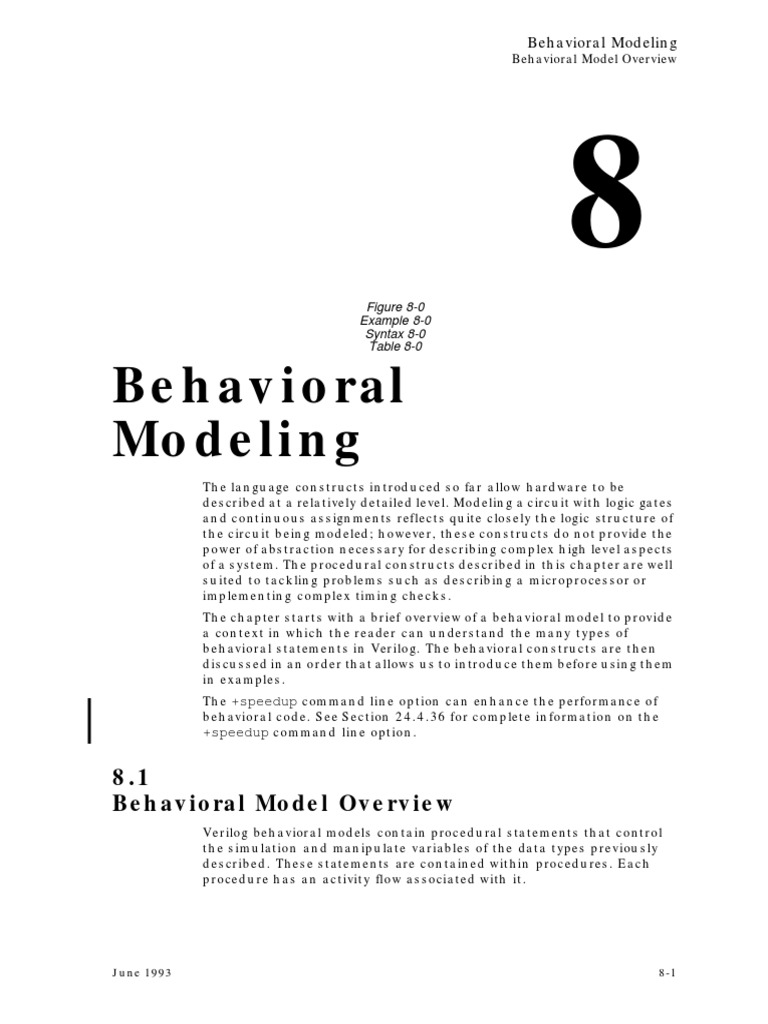 Behavioral Modeling
Behavioral Model Overview

8

Figure 8-0
Example 8-0
Syntax 8-0
Table 8-0

Behavioral Modeling

The language constructs introduced so far allow hardware to be described at a relatively detailed level. Modeling a circuit with logic gates and continuous assignments reflects quite closely the logic structure of the circuit being modeled; however, these constructs do not provide the power of abstraction necessary for describing complex high level aspects of a system. The procedural constructs described in this chapter are well suited to tackling problems such as describing a microprocessor or implementing complex timing checks.

The chapter starts with a brief overview of a behavioral model to provide a context in which the reader can understand the many types of behavioral statements in Verilog. The behavioral constructs are then discussed in an order that allows us to introduce them before using them in examples.

The +speedup command line option can enhance the performance of behavioral code. See Section 24.4.36 for complete information on the +speedup command line option.

8.1
Behavioral Model Overview

Verilog behavioral models contain procedural statements that control the simulation and manipulate variables of the data types previously described. These statements are contained within procedures. Each procedure has an activity flow associated with it.

June 1993

8-1